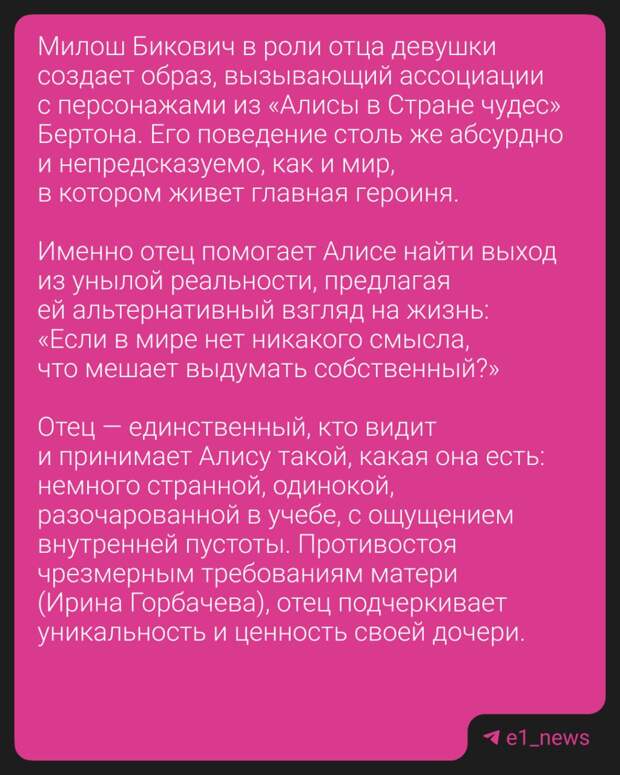 Милош Бикович в роли отца девушки создает образ, вызывающий ассоциации с персонажами из «Алисы в Стране чудес» Бертона. Его поведение столь же абсурдно и непредсказуемо, как и мир, в котором живет главная героиня.

Именно отец помогает Алисе найти выход из унылой реальности, предлагая ей альтернативный взгляд на жизнь: «Если в мире нет никакого смысла, что мешает выдумать собственный?»

Отец — единственный, кто видит и принимает Алису такой, какая она есть: немного странной, одинокой, разочарованной в учебе, с ощущением внутренней пустоты. Противостоя чрезмерным требованиям матери (Ирина Горбачева), отец подчеркивает уникальность и ценность своей дочери.

e1_news